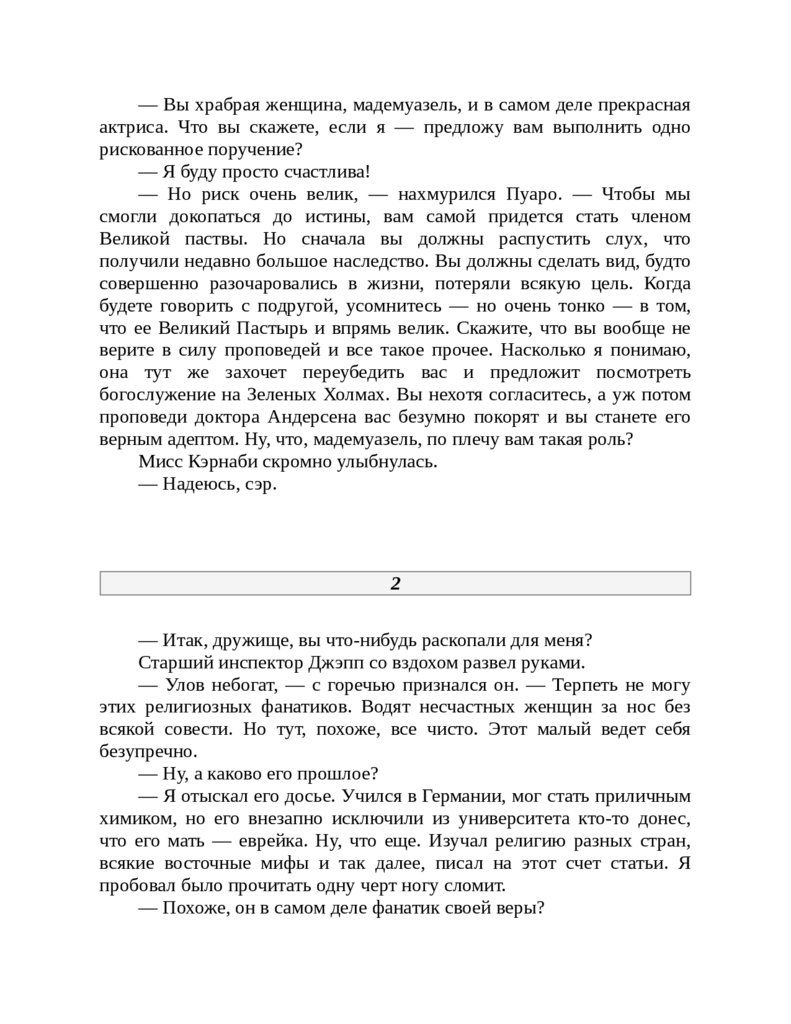 — Вы храбрая женщина, мадемуазель, и в самом деле прекрасная актриса. Что вы скажете, если я — предложу вам выполнить одно рискованное поручение?

— Я буду просто счастлива!

— Но риск очень велик, — нахмурился Пуаро. — Чтобы мы смогли докопаться до истины, вам самой придется стать членом Великой паствы. Но сначала вы должны распустить слух, что получили недавно большое наследство. Вы должны сделать вид, будто совершенно разочаровались в жизни, потеряли всякую цель. Когда будете говорить с подругой, усомнитесь — но очень тонко — в том, что ее Великий Пастырь и впрямь велик. Скажите, что вы вообще не верите в силу проповедей и все такое прочее. Насколько я понимаю, она тут же захочет переубедить вас и предложит посмотреть богослужение на Зеленых Холмах. Вы нехотя согласитесь, а уж потом проповеди доктора Андерсена вас безумно покорят и вы станете его верным адептом. Ну, что, мадемуазель, по плечу вам такая роль?

Мисс Кэрнаби скромно улыбнулась.

— Надеюсь, сэр.

2

— Итак, дружище, вы что-нибудь раскопали для меня?

Старший инспектор Джэпп со вздохом развел руками.

— Улов небогат, — с горечью признался он. — Терпеть не могу этих религиозных фанатиков. Водят несчастных женщин за нос без всякой совести. Но тут, похоже, все чисто. Этот малый ведет себя безупречно.

— Ну, а каково его прошлое?

— Я отыскал его досье. Учился в Германии, мог стать приличным химиком, но его внезапно исключили из университета кто-то донес, что его мать — еврейка. Ну, что еще. Изучал религию разных стран, всякие восточные мифы и так далее, писал на этот счет статьи. Я пробовал было прочитать одну черт ногу сломит.

— Похоже, он в самом деле фанатик своей веры?